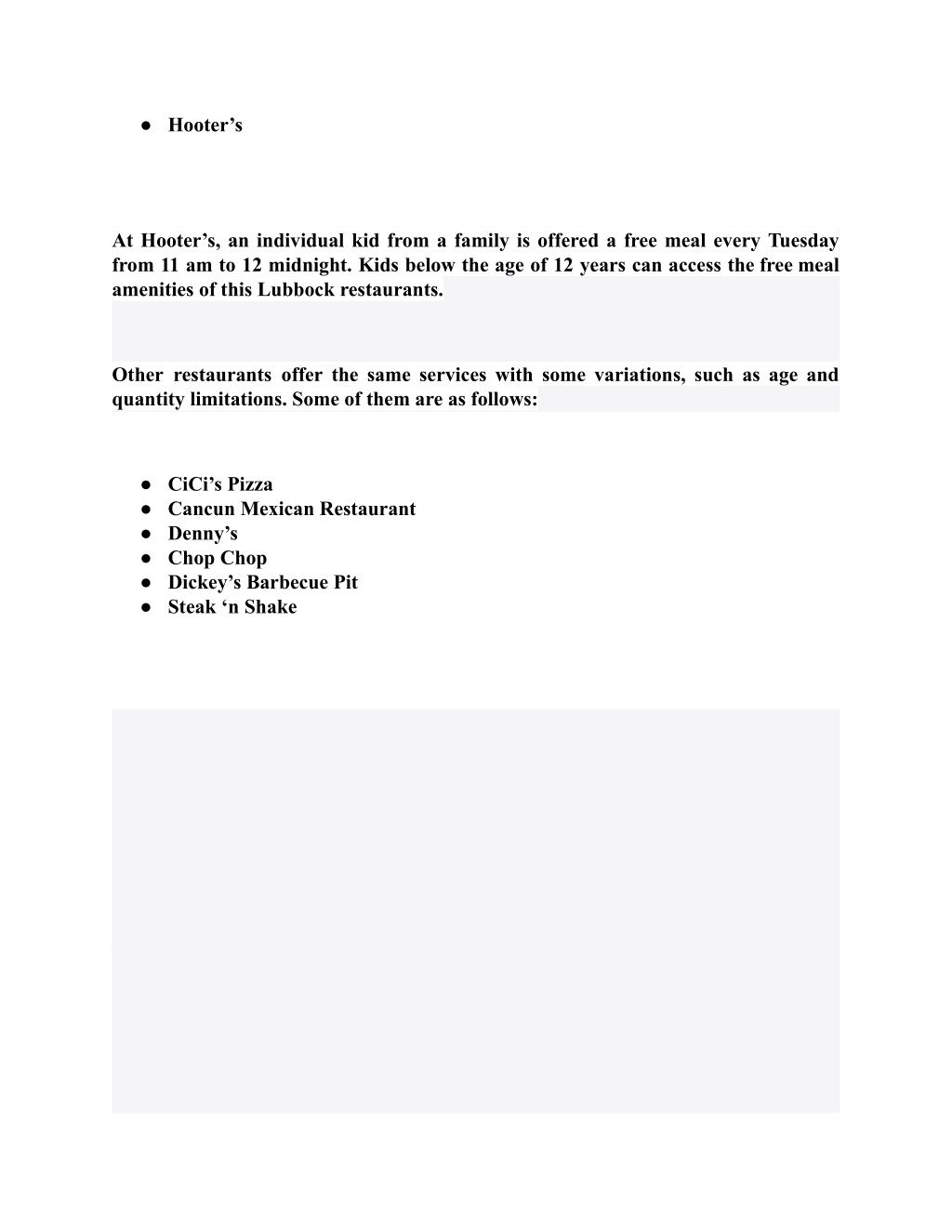 ● Hooter’s

At Hooter’s, an individual kid from a family is offered a free meal every Tuesday from 11 am to 12 midnight. Kids below the age of 12 years can access the free meal amenities of this Lubbock restaurants.

Other restaurants offer the same services with some variations, such as age and quantity limitations. Some of them are as follows:

● CiCi’s Pizza
● Cancun Mexican Restaurant
● Denny’s
● Chop Chop
● Dickey’s Barbecue Pit
● Steak ‘n Shake